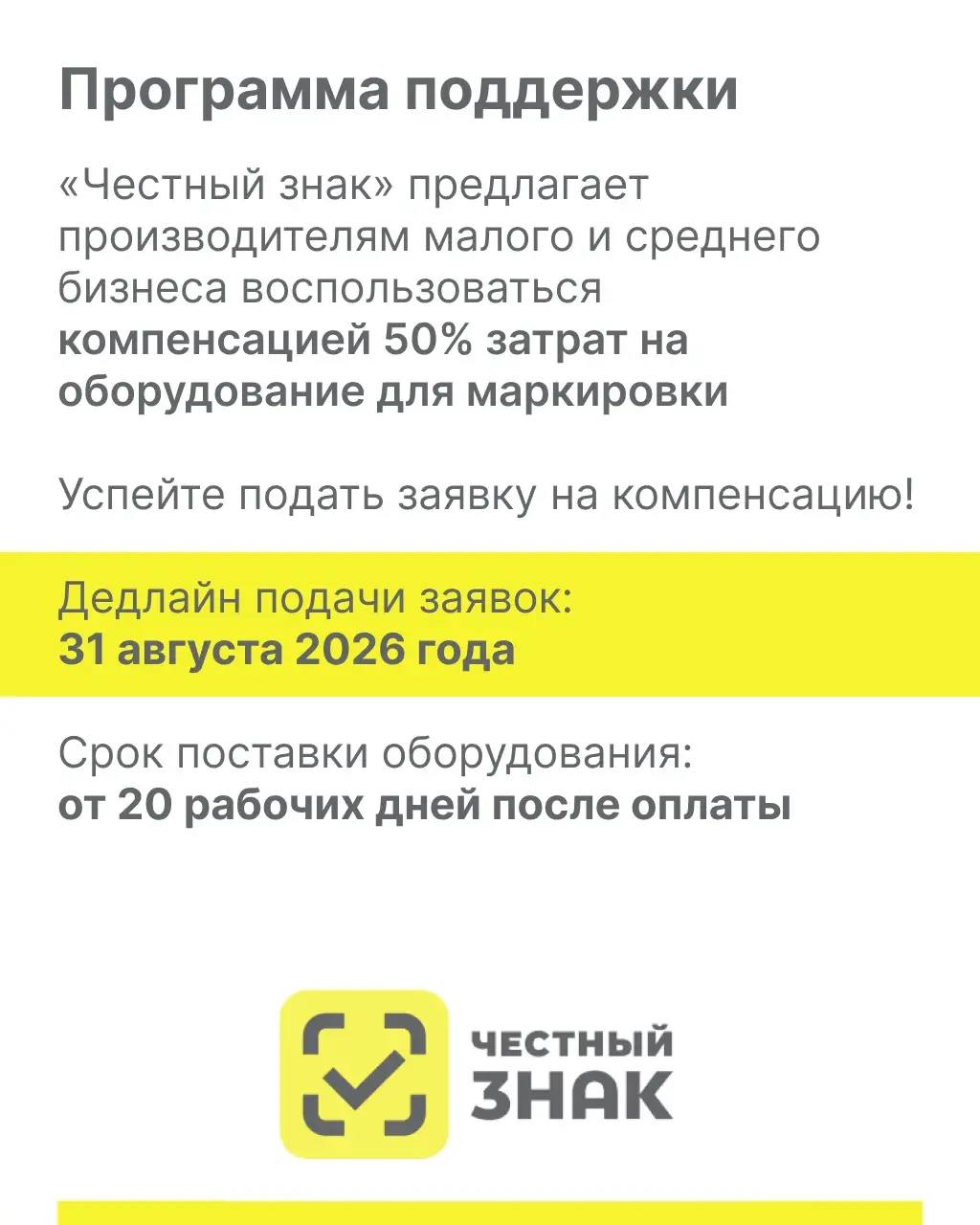 Программа поддержки

«Честный знак» предлагает производителям малого и среднего бизнеса воспользоваться компенсацией 50% затрат на оборудование для маркировки

Успейте подать заявку на компенсацию!

Дедлайн подачи заявок:
31 августа 2026 года

Срок поставки оборудования:
от 20 рабочих дней после оплаты

ЧЕСТНЫЙ
ЗНАК